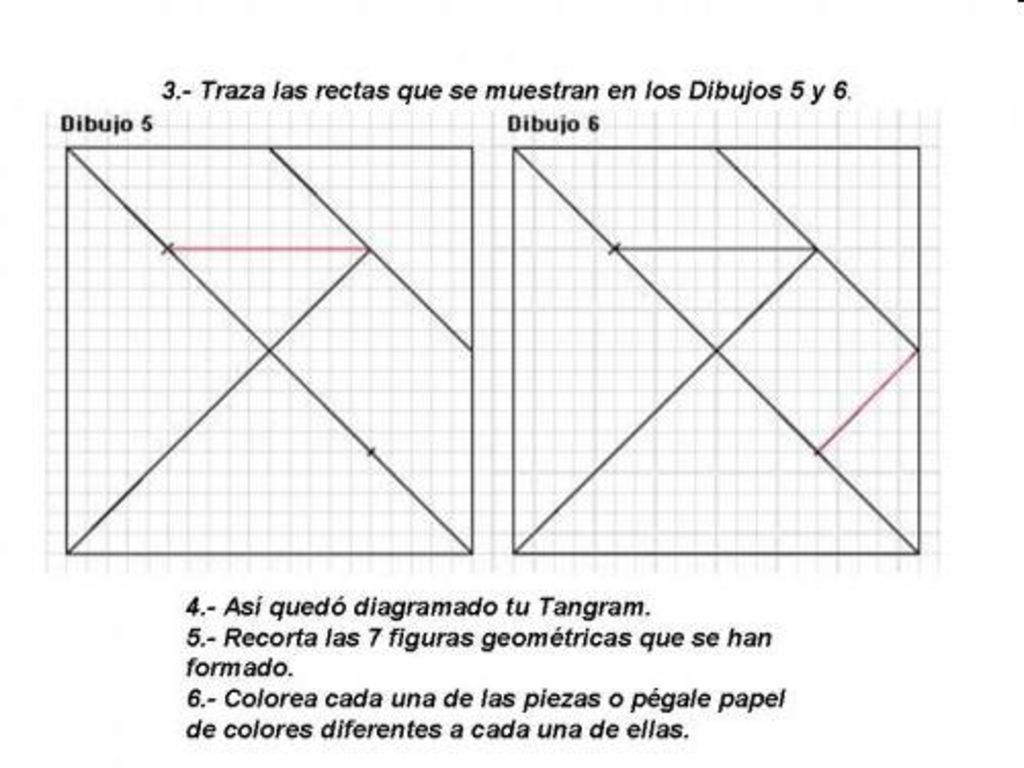 3.- Traza las rectas que se muestran en los Dibujos 5 y 6.

Dibujo 5

Dibujo 6

4.- Así quedó diagramado tu Tangram.
5.- Recorta las 7 figuras geométricas que se han formado.
6.- Colorea cada una de las piezas o pégale papel de colores diferentes a cada una de ellas.